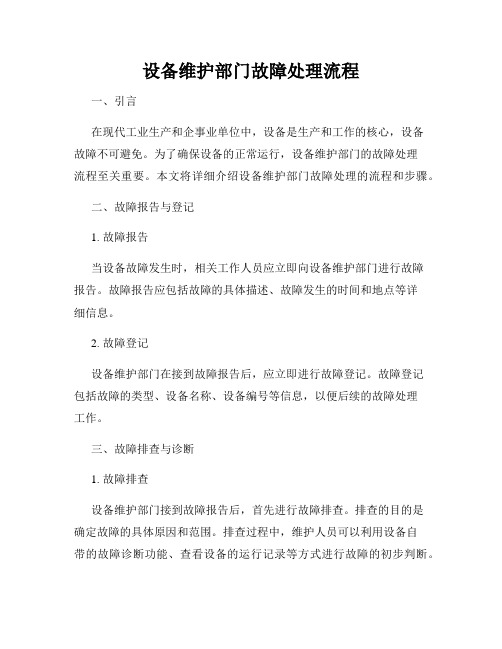 设备维护部门故障处理流程

一、引言

在现代工业生产和企事业单位中，设备是生产和工作的核心，设备故障不可避免。为了确保设备的正常运行，设备维护部门的故障处理流程至关重要。本文将详细介绍设备维护部门故障处理的流程和步骤。

二、故障报告与登记

1. 故障报告

当设备故障发生时，相关工作人员应立即向设备维护部门进行故障报告。故障报告应包括故障的具体描述、故障发生的时间和地点等详细信息。

2. 故障登记

设备维护部门在接到故障报告后，应立即进行故障登记。故障登记包括故障的类型、设备名称、设备编号等信息，以便后续的故障处理工作。

三、故障排查与诊断

1. 故障排查

设备维护部门接到故障报告后，首先进行故障排查。排查的目的是确定故障的具体原因和范围。排查过程中，维护人员可以利用设备自带的故障诊断功能、查看设备的运行记录等方式进行故障的初步判断。